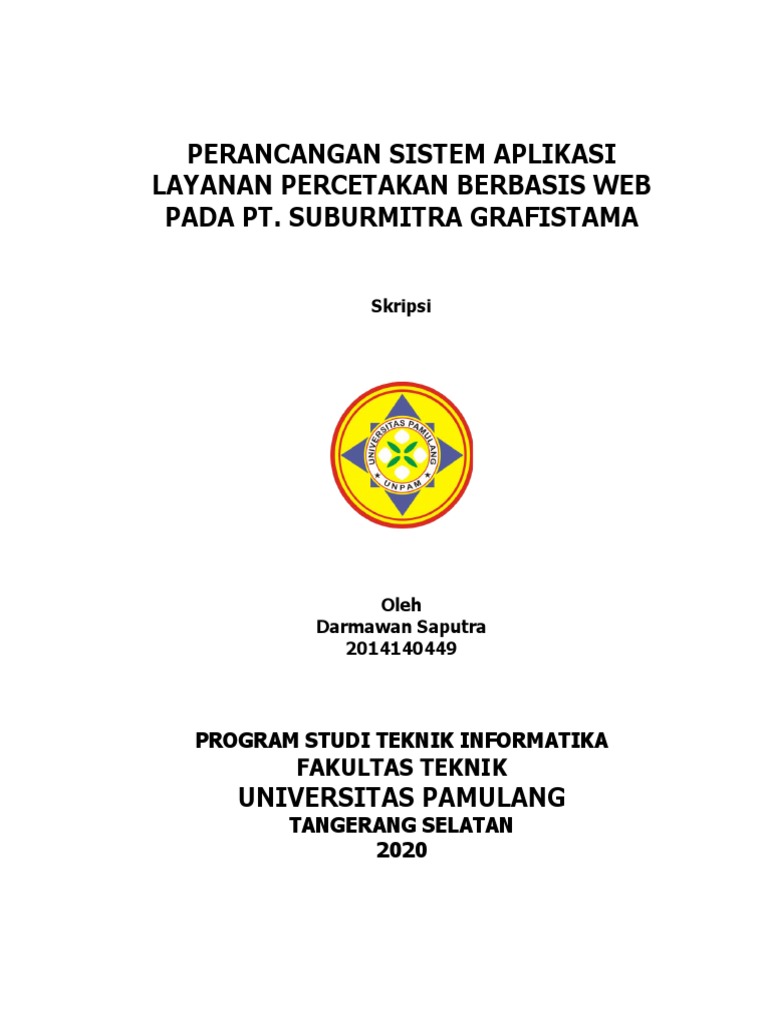 PERANCANGAN SISTEM APLIKASI LAYANAN PERCETAKAN BERBASIS WEB PADA PT. SUBURMITRA GRAFISTAMA

Skripsi

UNIVERSITAS PAMULANG
UNPAM

Oleh
Darmawan Saputra
2014140449

PROGRAM STUDI TEKNIK INFORMATIKA
FAKULTAS TEKNIK
UNIVERSITAS PAMULANG
TANGERANG SELATAN
2020